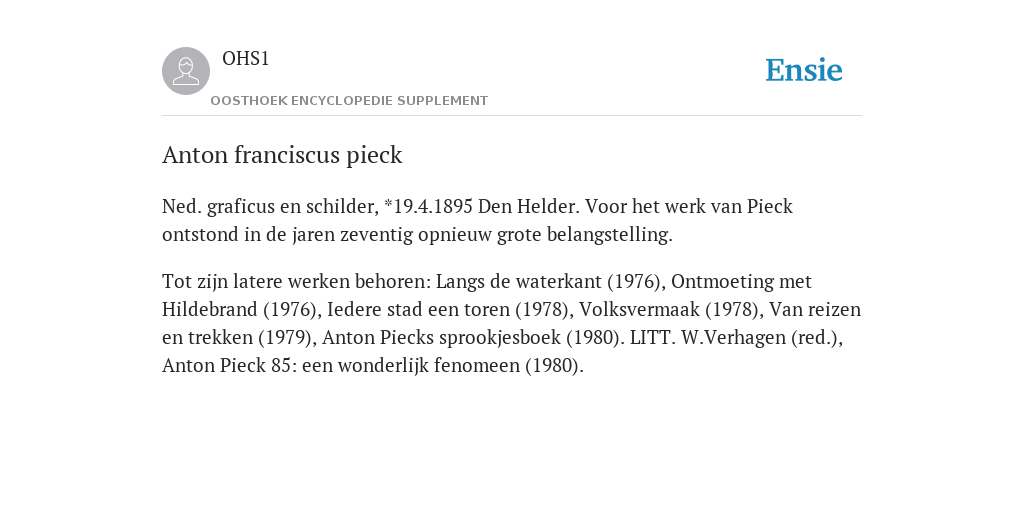 OHS1

OOSTHOEK ENCYCLOPEDIE SUPPLEMENT

Ensie

Anton franciscus pieck

Ned. graficus en schilder, *19.4.1895 Den Helder. Voor het werk van Pieck ontstond in de jaren zeventig opnieuw grote belangstelling.

Tot zijn latere werken behoren: Langs de waterkant (1976), Ontmoeting met Hildebrand (1976), Iedere stad een toren (1978), Volksvermaak (1978), Van reizen en trekken (1979), Anton Piecks sprookjesboek (1980). LITT. W.Verhagen (red.), Anton Pieck 85: een wonderlijk fenomeen (1980).